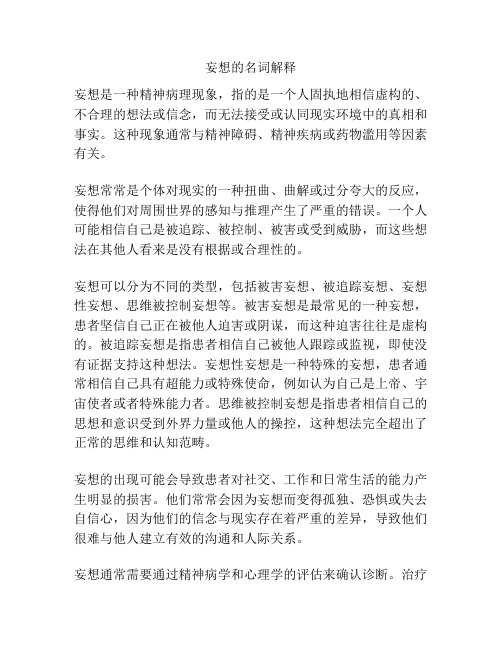 妄想的名词解释

妄想是一种精神病理现象，指的是一个人固执地相信虚构的、不合理的想法或信念，而无法接受或认同现实环境中的真相和事实。这种现象通常与精神障碍、精神疾病或药物滥用等因素有关。

妄想常常是个体对现实的一种扭曲、曲解或过分夸大的反应，使得他们对周围世界的感知与推理产生了严重的错误。一个人可能相信自己是被追踪、被控制、被害或受到威胁，而这些想法在其他人看来是没有根据或合理性的。

妄想可以分为不同的类型，包括被害妄想、被追踪妄想、妄想性妄想、思维被控制妄想等。被害妄想是最常见的一种妄想，患者坚信自己正在被他人迫害或阴谋，而这种迫害往往是虚构的。被追踪妄想是指患者相信自己被他人跟踪或监视，即使没有证据支持这种想法。妄想性妄想是一种特殊的妄想，患者通常相信自己具有超能力或特殊使命，例如认为自己是上帝、宇宙使者或者特殊能力者。思维被控制妄想是指患者相信自己的思想和意识受到外界力量或他人的操控，这种想法完全超出了正常的思维和认知范畴。

妄想的出现可能会导致患者对社交、工作和日常生活的能力产生明显的损害。他们常常会因为妄想而变得孤独、恐惧或失去自信心，因为他们的信念与现实存在着严重的差异，导致他们很难与他人建立有效的沟通和人际关系。

妄想通常需要通过精神病学和心理学的评估来确认诊断。治疗